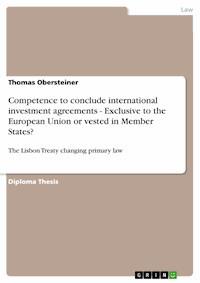 Law

Thomas Obersteiner

Competence to conclude international investment agreements - Exclusive to the European Union or vested in Member States?

The Lisbon Treaty changing primary law

Diploma Thesis

GRIN